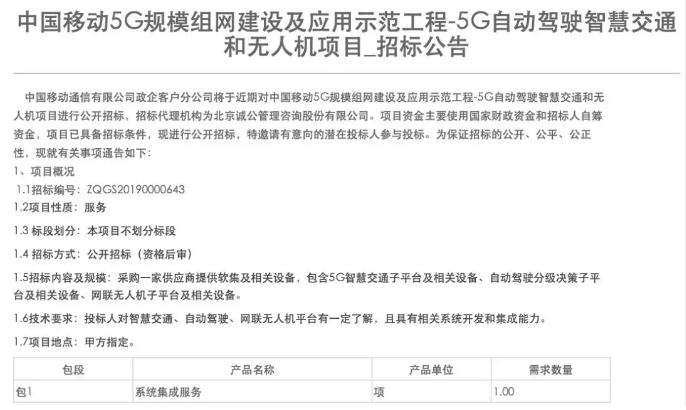 中国移动5G规模组网建设及应用示范工程-5G自动驾驶智慧交通和无人机项目_招标公告

中国移动通信有限公司政企客户分公司将于近期对中国移动5G规模组网建设及应用示范工程-5G自动驾驶智慧交通和无人机项目进行公开招标，招标代理机构为北京诚公管理咨询股份有限公司。项目资金主要使用国家财政资金和招标人自筹资金，项目已具备招标条件，现进行公开招标，特邀请有意向的潜在投标人参与投标。为保证招标的公开、公平、公正性，现就有关事项通告如下：

1、项目概况

1.1招标编号：ZQGS20190000643

1.2项目性质：服务

1.3 标段划分：本项目不划分标段

1.4 招标方式：公开招标（资格后审）

1.5招标内容及规模：采购一家供应商提供软集及相关设备，包含5G智慧交通子平台及相关设备、自动驾驶分级决策子平台及相关设备、网联无人机子平台及相关设备。

1.6技术要求：投标人对智慧交通、自动驾驶、网联无人机平台有一定了解，且具有相关系统开发和集成能力。

1.7项目地点：甲方指定。

| 包段 | 产品名称 | 产品单位 | 需求数量 |
|---|---|---|---|
| 包1 | 系统集成服务 | 项 | 1.00 |